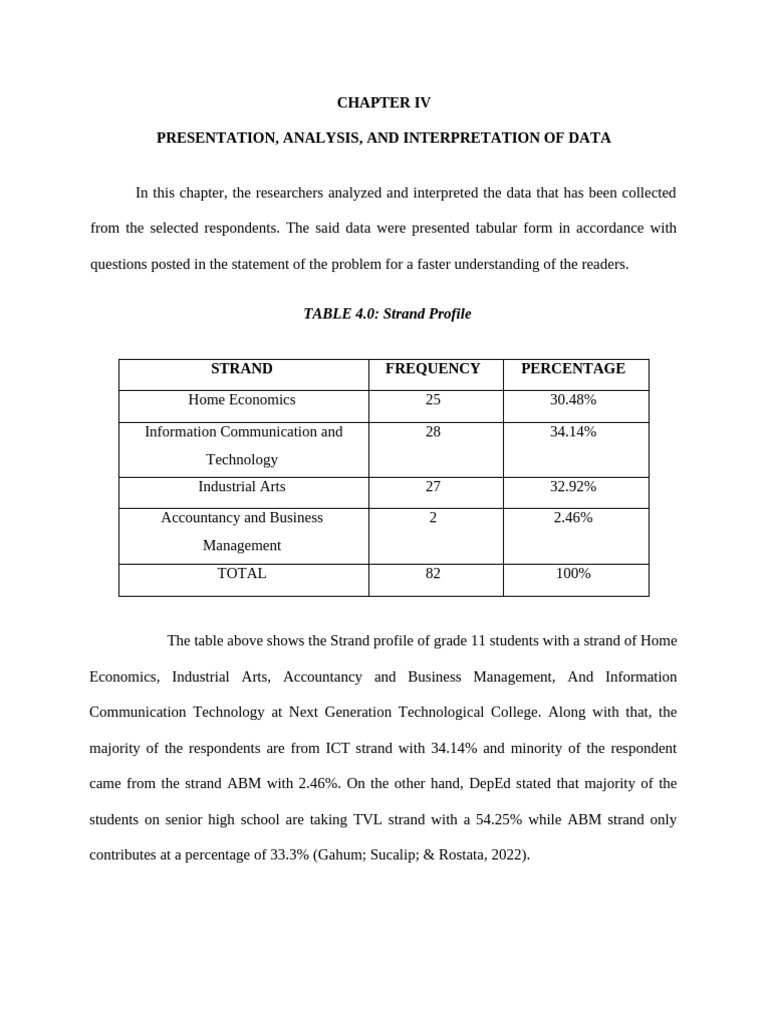 CHAPTER IV

PRESENTATION, ANALYSIS, AND INTERPRETATION OF DATA

In this chapter, the researchers analyzed and interpreted the data that has been collected from the selected respondents. The said data were presented tabular form in accordance with questions posted in the statement of the problem for a faster understanding of the readers.

TABLE 4.0: Strand Profile

| STRAND | FREQUENCY | PERCENTAGE |
|---|---|---|
| Home Economics | 25 | 30.48% |
| Information Communication and Technology | 28 | 34.14% |
| Industrial Arts | 27 | 32.92% |
| Accountancy and Business Management | 2 | 2.46% |
| TOTAL | 82 | 100% |

The table above shows the Strand profile of grade 11 students with a strand of Home Economics, Industrial Arts, Accountancy and Business Management, And Information Communication Technology at Next Generation Technological College. Along with that, the majority of the respondents are from ICT strand with 34.14% and minority of the respondent came from the strand ABM with 2.46%. On the other hand, DepEd stated that majority of the students on senior high school are taking TVL strand with a 54.25% while ABM strand only contributes at a percentage of 33.3% (Gahum; Sucalip; & Rostata, 2022).